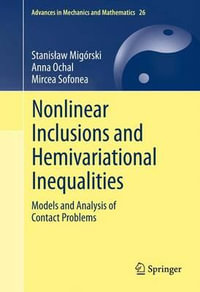 Advances in Mechanics and Mathematics 26

Stanisław Migórski
Anna Ochal
Mircea Sofonea

Nonlinear Inclusions and Hemivariational Inequalities

Models and Analysis of Contact Problems

Springer